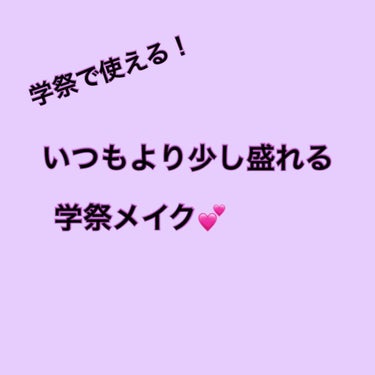 学祭で使える！

いつもより少し盛れる

学祭メイク💕